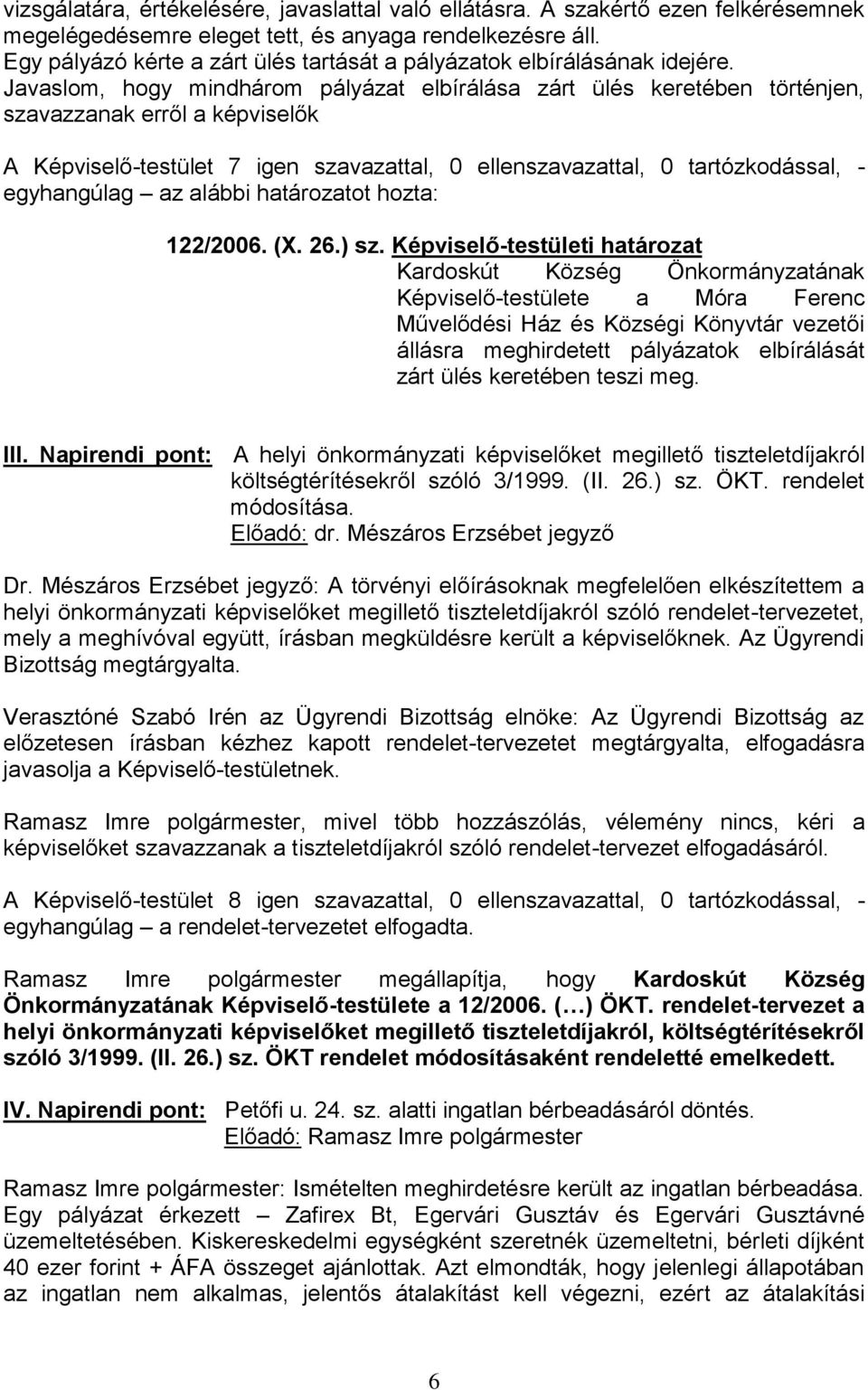 vizsgálatára, értékelésére, javaslattal való ellátásra. A szakértő ezen felkérésemnek megelégedésemre eleget tett, és anyaga rendelkezésre áll.
Egy pályázó kérte a zárt ülés tartását a pályázatok elbírálásának idejére.
Javaslom, hogy mindhárom pályázat elbírálása zárt ülés keretében történjen, szavazzanak erről a képviselők

A Képviselő-testület 7 igen szavazattal, 0 ellenszavazattal, 0 tartózkodással, - egyhangúlag – az alábbi határozatot hozta:

122/2006. (X. 26.) sz. Képviselő-testületi határozat
Kardoskút Község Önkormányzatának Képviselő-testülete a Móra Ferenc Művelődési Ház és Községi Könyvtár vezetői állásra meghirdetett pályázatok elbírálását zárt ülés keretében teszi meg.

III. Napirendi pont: A helyi önkormányzati képviselőket megillető tiszteletdíjakról költségtérítésekről szóló 3/1999. (II. 26.) sz. ÖKT. rendelet módosítása.
Előadó: dr. Mészáros Erzsébet jegyző

Dr. Mészáros Erzsébet jegyző: A törvényi előírásoknak megfelelően elkészítettem a helyi önkormányzati képviselőket megillető tiszteletdíjakról szóló rendelet-tervezetet, mely a meghívóval együtt, írásban megküldésre került a képviselőknek. Az Ügyrendi Bizottság megtárgyalta.

Verasztóné Szabó Irén az Ügyrendi Bizottság elnöke: Az Ügyrendi Bizottság az előzetesen írásban kézhez kapott rendelet-tervezetet megtárgyalta, elfogadásra javasolja a Képviselő-testületnek.

Ramasz Imre polgármester, mivel több hozzászólás, vélemény nincs, kéri a képviselőket szavazzanak a tiszteletdíjakról szóló rendelet-tervezet elfogadásáról.

A Képviselő-testület 8 igen szavazattal, 0 ellenszavazattal, 0 tartózkodással, - egyhangúlag – a rendelet-tervezetet elfogadta.

Ramasz Imre polgármester megállapítja, hogy Kardoskút Község Önkormányzatának Képviselő-testülete a 12/2006. (…) ÖKT. rendelet-tervezet a helyi önkormányzati képviselőket megillető tiszteletdíjakról, költségtérítésekről szóló 3/1999. (II. 26.) sz. ÖKT rendelet módosításaként rendeletté emelkedett.

IV. Napirendi pont: Petőfi u. 24. sz. alatti ingatlan bérbeadásáról döntés.
Előadó: Ramasz Imre polgármester

Ramasz Imre polgármester: Ismételten meghirdetésre került az ingatlan bérbeadása. Egy pályázat érkezett – Zafirex Bt, Egervári Gusztáv és Egervári Gusztávné üzemeltetésében. Kiskereskedelmi egységként szeretnék üzemeltetni, bérleti díjként 40 ezer forint + ÁFA összeget ajánlottak. Azt elmondták, hogy jelenlegi állapotában az ingatlan nem alkalmas, jelentős átalakítást kell végezni, ezért az átalakítás

6